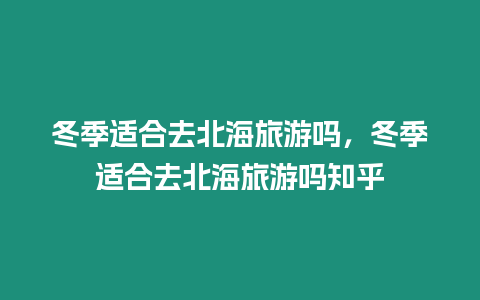 冬季适合去北海旅游吗，冬季适合去北海旅游吗知乎